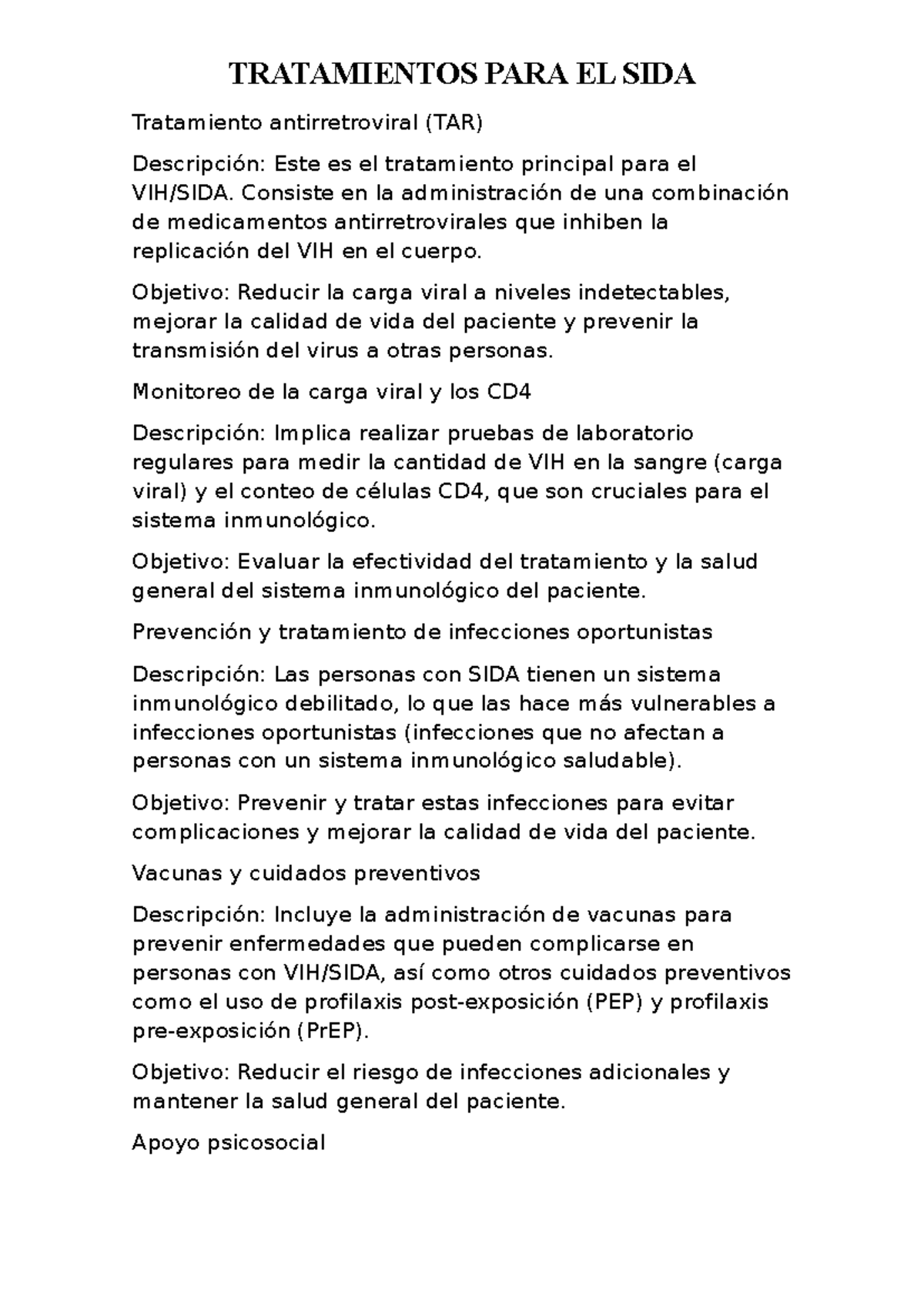 TRATAMIENTOS PARA EL SIDA

Tratamiento antirretroviral (TAR)

Descripción: Este es el tratamiento principal para el VIH/SIDA. Consiste en la administración de una combinación de medicamentos antirretrovirales que inhiben la replicación del VIH en el cuerpo.

Objetivo: Reducir la carga viral a niveles indetectables, mejorar la calidad de vida del paciente y prevenir la transmisión del virus a otras personas.

Monitoreo de la carga viral y los CD4

Descripción: Implica realizar pruebas de laboratorio regulares para medir la cantidad de VIH en la sangre (carga viral) y el conteo de células CD4, que son cruciales para el sistema inmunológico.

Objetivo: Evaluar la efectividad del tratamiento y la salud general del sistema inmunológico del paciente.

Prevención y tratamiento de infecciones oportunistas

Descripción: Las personas con SIDA tienen un sistema inmunológico debilitado, lo que las hace más vulnerables a infecciones oportunistas (infecciones que no afectan a personas con un sistema inmunológico saludable).

Objetivo: Prevenir y tratar estas infecciones para evitar complicaciones y mejorar la calidad de vida del paciente.

Vacunas y cuidados preventivos

Descripción: Incluye la administración de vacunas para prevenir enfermedades que pueden complicarse en personas con VIH/SIDA, así como otros cuidados preventivos como el uso de profilaxis post-exposición (PEP) y profilaxis pre-exposición (PrEP).

Objetivo: Reducir el riesgo de infecciones adicionales y mantener la salud general del paciente.

Apoyo psicosocial